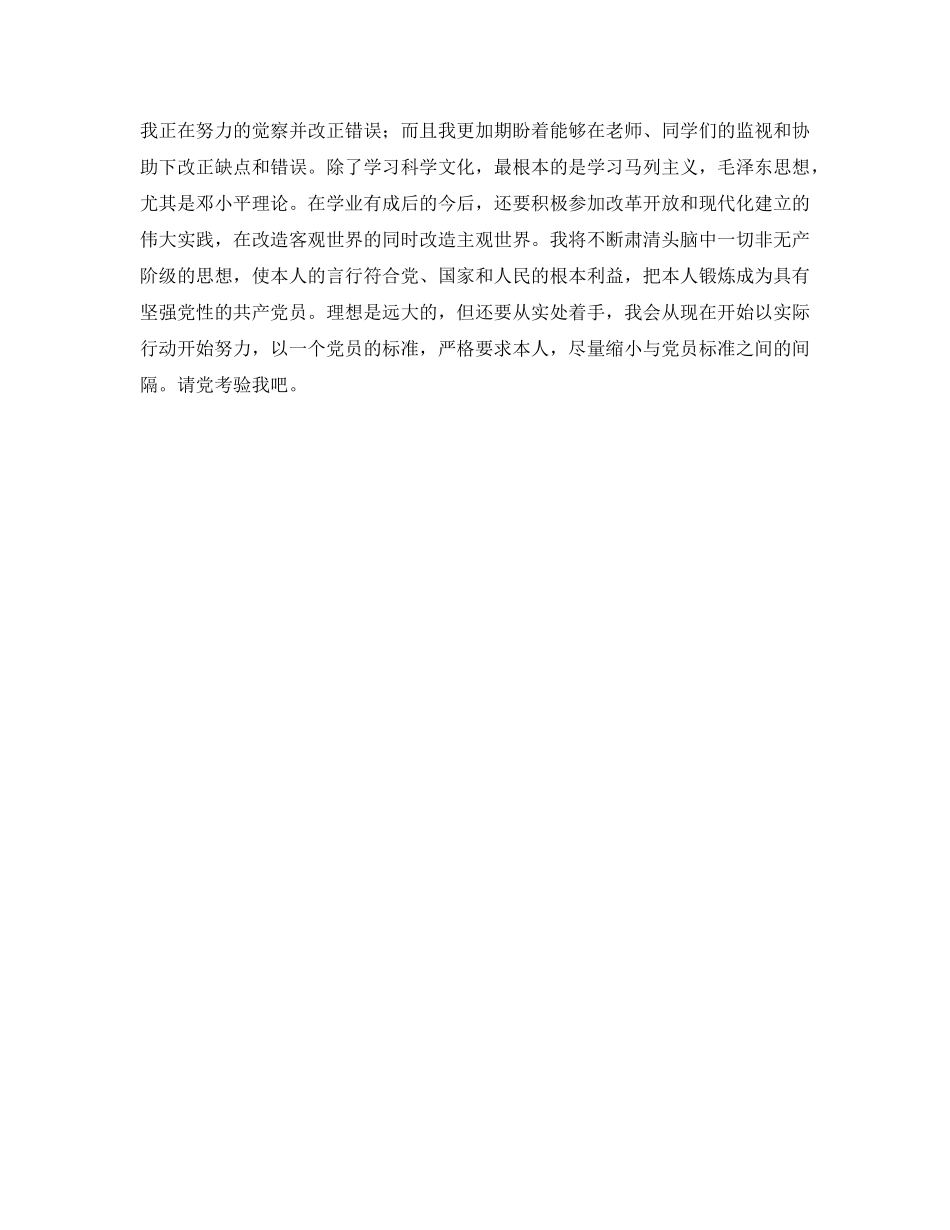 我正在努力的觉察并改正错误；而且我更加期盼着能够在老师、同学们的监视和协助下改正缺点和错误。除了学习科学文化，最根本的是学习马列主义，毛泽东思想，尤其是邓小平理论。在学业有成后的今后，还要积极参加改革开放和现代化建立的伟大实践，在改造客观世界的同时改造主观世界。我将不断肃清头脑中一切非无产阶级的思想，使本人的言行符合党、国家和人民的根本利益，把本人锻炼成为具有坚强党性的共产党员。理想是远大的，但还要从实处着手，我会从现在开始以实际行动开始努力，以一个党员的标准，严格要求本人，尽量缩小与党员标准之间的间隔。请党考验我吧。